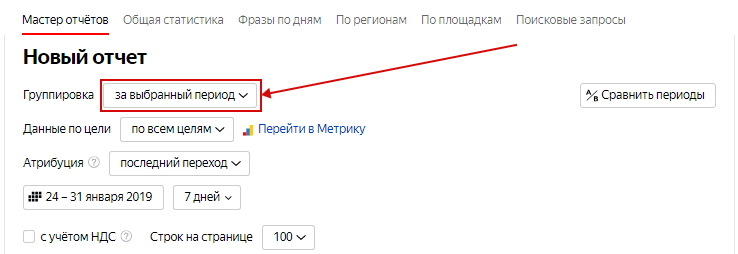 Мастер отчётов Общая статистика Фразы по дням По регионам По площадкам Поисковые запросы

Новый отчет

Группировка за выбранный период

A/B Сравнить периоды

Данные по цели по всем целям Перейти в Метрику

Атрибуция ? последний переход

24 – 31 января 2019 7 дней

с учётом НДС ? Строк на странице 100